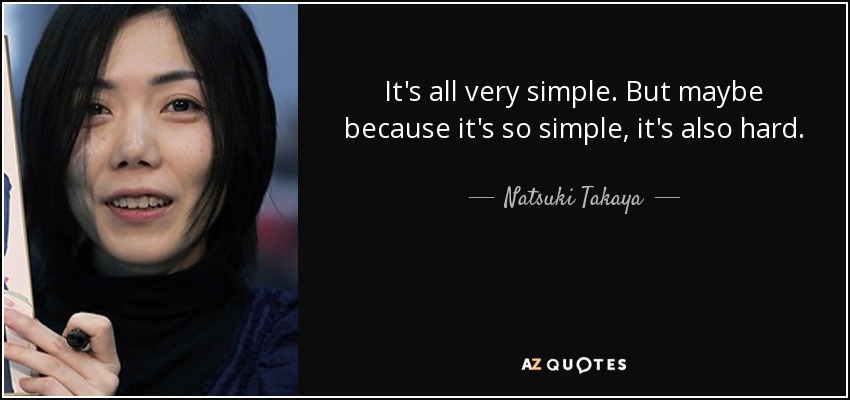 It's all very simple. But maybe because it's so simple, it's also hard.

— Natsuki Takaya —

AZ QUOTES